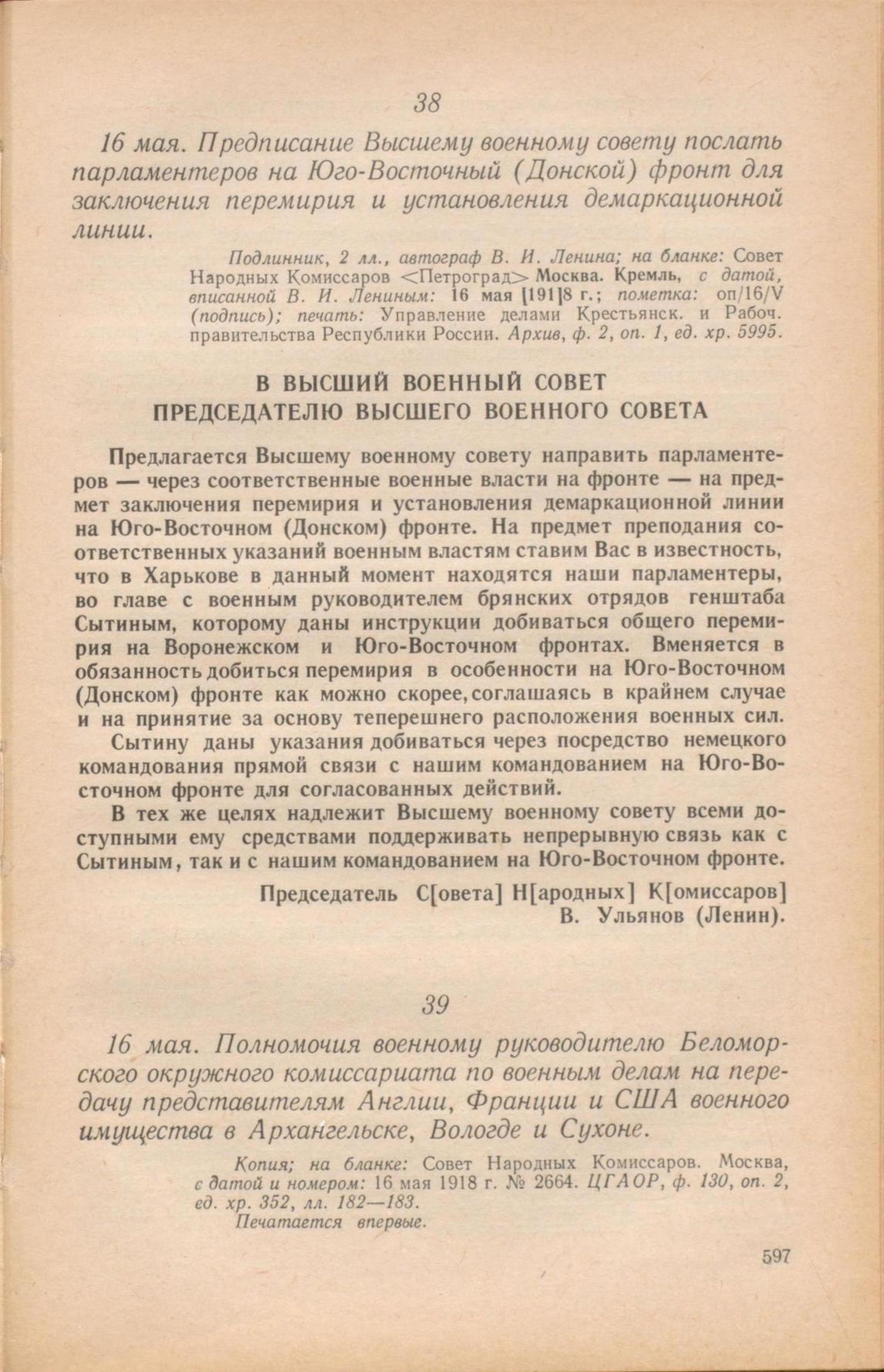 38

16 мая. Предписание Высшему военному совету послать парламентеров на Юго-Восточный (Донской) фронт для заключения перемирия и установления демаркационной линии.

Подлинник, 2 лл., автограф В. И. Ленина; на бланке: Совет Народных Комиссаров <Петроград> Москва. Кремль, с датой, вписанной В. И. Лениным: 16 мая [191]8 г.; пометка: оп/16/V (подпись); печать: Управление делами Крестьянск. и Рабоч. правительства Республики России. Архив, ф. 2, оп. 1, ед. хр. 5995.

В ВЫСШИЙ ВОЕННЫЙ СОВЕТ
ПРЕДСЕДАТЕЛЮ ВЫСШЕГО ВОЕННОГО СОВЕТА

Предлагается Высшему военному совету направить парламентеров — через соответственные военные власти на фронте — на предмет заключения перемирия и установления демаркационной линии на Юго-Восточном (Донском) фронте. На предмет преподания соответственных указаний военным властям ставим Вас в известность, что в Харькове в данный момент находятся наши парламентеры, во главе с военным руководителем брянских отрядов генштаба Сытиным, которому даны инструкции добиваться общего перемирия на Воронежском и Юго-Восточном фронтах. Вменяется в обязанность добиться перемирия в особенности на Юго-Восточном (Донском) фронте как можно скорее, соглашаясь в крайнем случае и на принятие за основу теперешнего расположения военных сил.

Сытину даны указания добиваться через посредство немецкого командования прямой связи с нашим командованием на Юго-Восточном фронте для согласованных действий.

В тех же целях надлежит Высшему военному совету всеми доступными ему средствами поддерживать непрерывную связь как с Сытиным, так и с нашим командованием на Юго-Восточном фронте.

Председатель С[овета] Н[ародных] К[омиссаров]
В. Ульянов (Ленин).

39

16 мая. Полномочия военному руководителю Беломорского окружного комиссариата по военным делам на передачу представителям Англии, Франции и США военного имущества в Архангельске, Вологде и Сухоне.

Копия; на бланке: Совет Народных Комиссаров. Москва, с датой и номером: 16 мая 1918 г. № 2664. ЦГАОР, ф. 130, оп. 2, ед. хр. 352, лл. 182—183.
Печатается впервые.

597